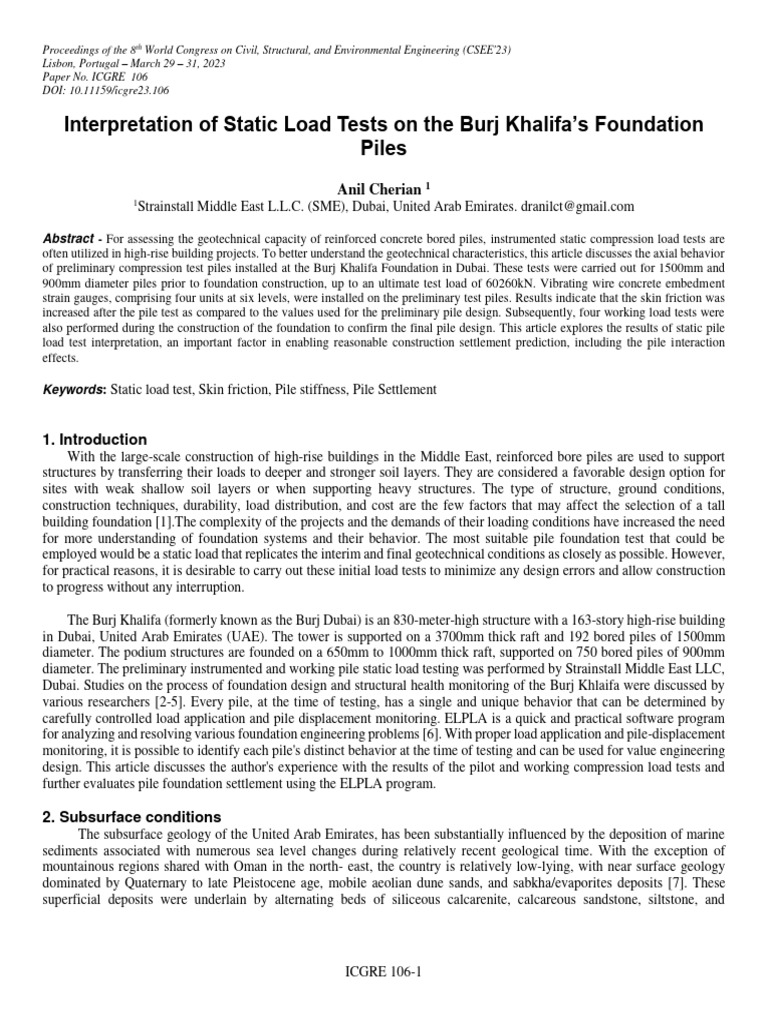 Proceedings of the 8$^{th}$ World Congress on Civil, Structural, and Environmental Engineering (CSEE'23)
Lisbon, Portugal – March 29 – 31, 2023
Paper No. ICGRE 106
DOI: 10.11159/icgre23.106

Interpretation of Static Load Tests on the Burj Khalifa's Foundation Piles

Anil Cherian $^1$
$^1$Strainstall Middle East L.L.C. (SME), Dubai, United Arab Emirates. dranilct@gmail.com

Abstract - For assessing the geotechnical capacity of reinforced concrete bored piles, instrumented static compression load tests are often utilized in high-rise building projects. To better understand the geotechnical characteristics, this article discusses the axial behavior of preliminary compression test piles installed at the Burj Khalifa Foundation in Dubai. These tests were carried out for 1500mm and 900mm diameter piles prior to foundation construction, up to an ultimate test load of 60260kN. Vibrating wire concrete embedment strain gauges, comprising four units at six levels, were installed on the preliminary test piles. Results indicate that the skin friction was increased after the pile test as compared to the values used for the preliminary pile design. Subsequently, four working load tests were also performed during the construction of the foundation to confirm the final pile design. This article explores the results of static pile load test interpretation, an important factor in enabling reasonable construction settlement prediction, including the pile interaction effects.

Keywords: Static load test, Skin friction, Pile stiffness, Pile Settlement

1. Introduction
With the large-scale construction of high-rise buildings in the Middle East, reinforced bore piles are used to support structures by transferring their loads to deeper and stronger soil layers. They are considered a favorable design option for sites with weak shallow soil layers or when supporting heavy structures. The type of structure, ground conditions, construction techniques, durability, load distribution, and cost are the few factors that may affect the selection of a tall building foundation [1].The complexity of the projects and the demands of their loading conditions have increased the need for more understanding of foundation systems and their behavior. The most suitable pile foundation test that could be employed would be a static load that replicates the interim and final geotechnical conditions as closely as possible. However, for practical reasons, it is desirable to carry out these initial load tests to minimize any design errors and allow construction to progress without any interruption.

The Burj Khalifa (formerly known as the Burj Dubai) is an 830-meter-high structure with a 163-story high-rise building in Dubai, United Arab Emirates (UAE). The tower is supported on a 3700mm thick raft and 192 bored piles of 1500mm diameter. The podium structures are founded on a 650mm to 1000mm thick raft, supported on 750 bored piles of 900mm diameter. The preliminary instrumented and working pile static load testing was performed by Strainstall Middle East LLC, Dubai. Studies on the process of foundation design and structural health monitoring of the Burj Khlaifa were discussed by various researchers [2-5]. Every pile, at the time of testing, has a single and unique behavior that can be determined by carefully controlled load application and pile displacement monitoring. ELPLA is a quick and practical software program for analyzing and resolving various foundation engineering problems [6]. With proper load application and pile-displacement monitoring, it is possible to identify each pile's distinct behavior at the time of testing and can be used for value engineering design. This article discusses the author's experience with the results of the pilot and working compression load tests and further evaluates pile foundation settlement using the ELPLA program.

2. Subsurface conditions
The subsurface geology of the United Arab Emirates, has been substantially influenced by the deposition of marine sediments associated with numerous sea level changes during relatively recent geological time. With the exception of mountainous regions shared with Oman in the north- east, the country is relatively low-lying, with near surface geology dominated by Quaternary to late Pleistocene age, mobile aeolian dune sands, and sabkha/evaporites deposits [7]. These superficial deposits were underlain by alternating beds of siliceous calcarenite, calcareous sandstone, siltstone, and

ICGRE 106-1